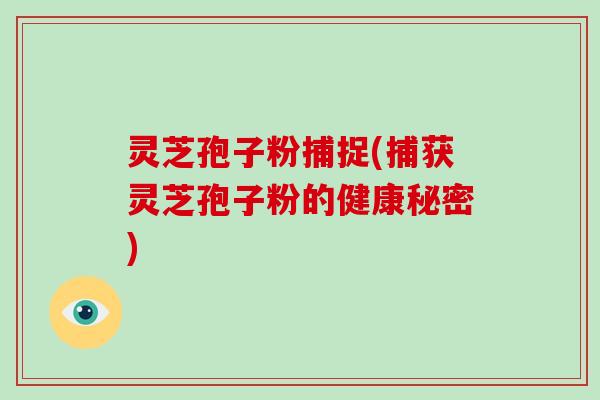 灵芝孢子粉捕捉(捕获灵芝孢子粉的健康秘密)